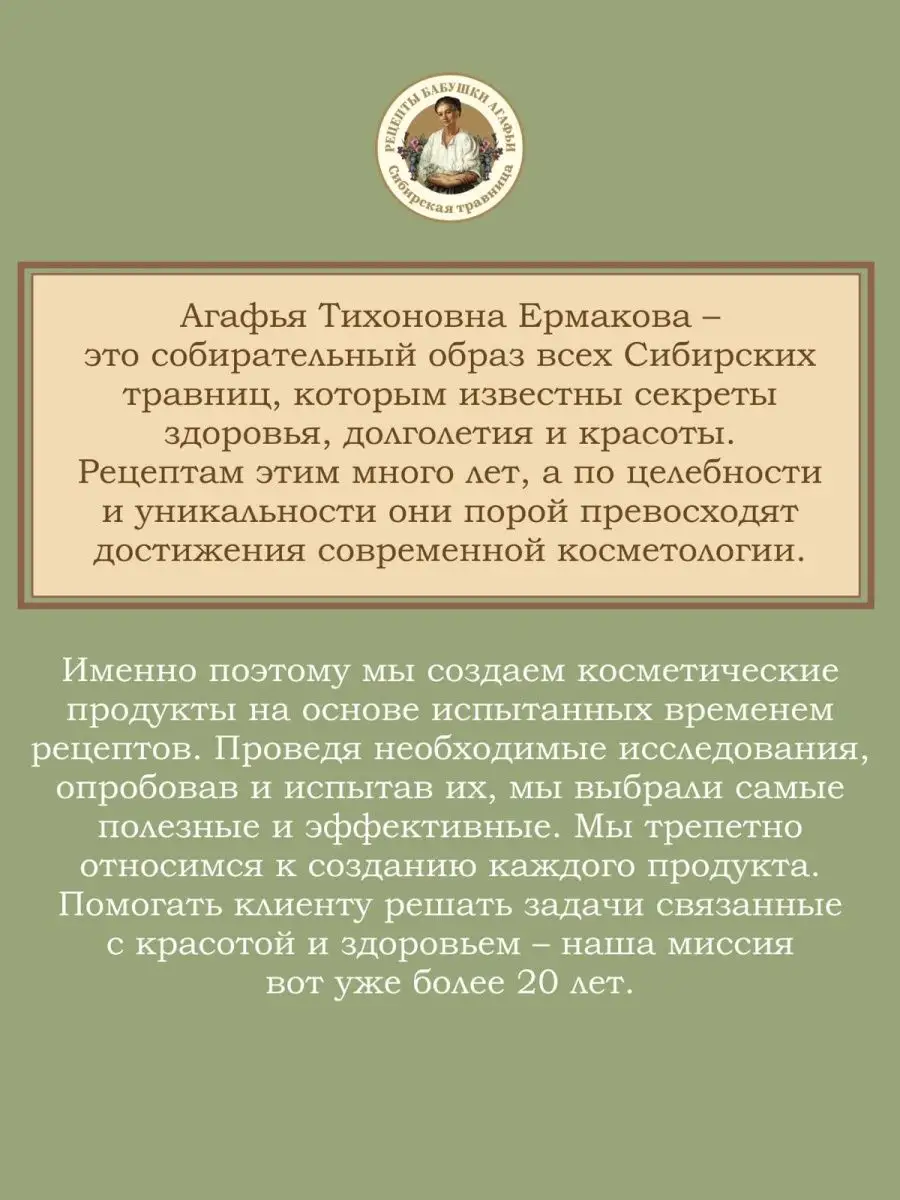 РЕЦЕПТЫ БАБУШКИ АГАФЬИ
Сибирская травница

Агафья Тихоновна Ермакова – это собирательный образ всех Сибирских травниц, которым известны секреты здоровья, долголетия и красоты. Рецептам этим много лет, а по целебности и уникальности они порой превосходят достижения современной косметологии.

Именно поэтому мы создаем косметические продукты на основе испытанных временем рецептов. Проведя необходимые исследования, опробовав и испытав их, мы выбрали самые полезные и эффективные. Мы трепетно относимся к созданию каждого продукта. Помогать клиенту решать задачи связанные с красотой и здоровьем – наша миссия вот уже более 20 лет.